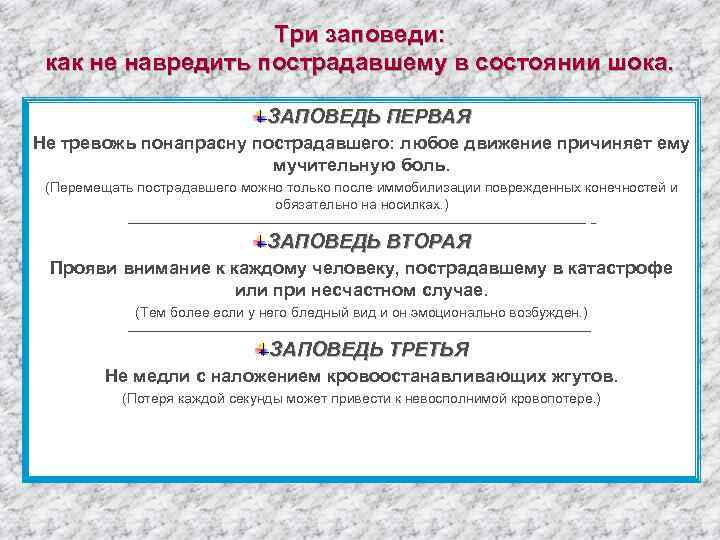 Три заповеди:
как не навредить пострадавшему в состоянии шока.

ЗАПОВЕДЬ ПЕРВАЯ

Не тревожь понапрасну пострадавшего: любое движение причиняет ему мучительную боль.

(Перемещать пострадавшего можно только после иммобилизации поврежденных конечностей и обязательно на носилках.)

ЗАПОВЕДЬ ВТОРАЯ

Прояви внимание к каждому человеку, пострадавшему в катастрофе или при несчастном случае.

(Тем более если у него бледный вид и он эмоционально возбужден.)

ЗАПОВЕДЬ ТРЕТЬЯ

Не медли с наложением кровоостанавливающих жгутов.

(Потеря каждой секунды может привести к невосполнимой кровопотере.)